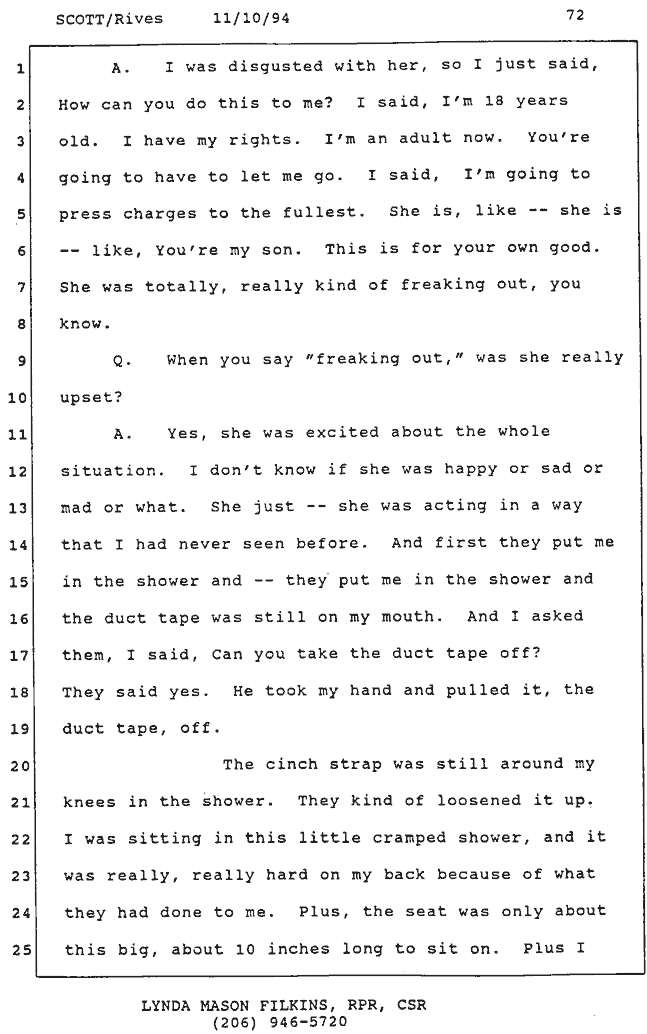 SCOTT/Rives 11/10/94 72

1 A. I was disgusted with her, so I just said,
2 How can you do this to me? I said, I'm 18 years
3 old. I have my rights. I'm an adult now. You're
4 going to have to let me go. I said, I'm going to
5 press charges to the fullest. She is, like -- she is
6 -- like, You're my son. This is for your own good.
7 She was totally, really kind of freaking out, you
8 know.
9 Q. When you say "freaking out," was she really
10 upset?
11 A. Yes, she was excited about the whole
12 situation. I don't know if she was happy or sad or
13 mad or what. She just -- she was acting in a way
14 that I had never seen before. And first they put me
15 in the shower and -- they put me in the shower and
16 the duct tape was still on my mouth. And I asked
17 them, I said, Can you take the duct tape off?
18 They said yes. He took my hand and pulled it, the
19 duct tape, off.
20 The cinch strap was still around my
21 knees in the shower. They kind of loosened it up.
22 I was sitting in this little cramped shower, and it
23 was really, really hard on my back because of what
24 they had done to me. Plus, the seat was only about
25 this big, about 10 inches long to sit on. Plus I

LYNDA MASON FILKINS, RPR, CSR
(206) 946-5720